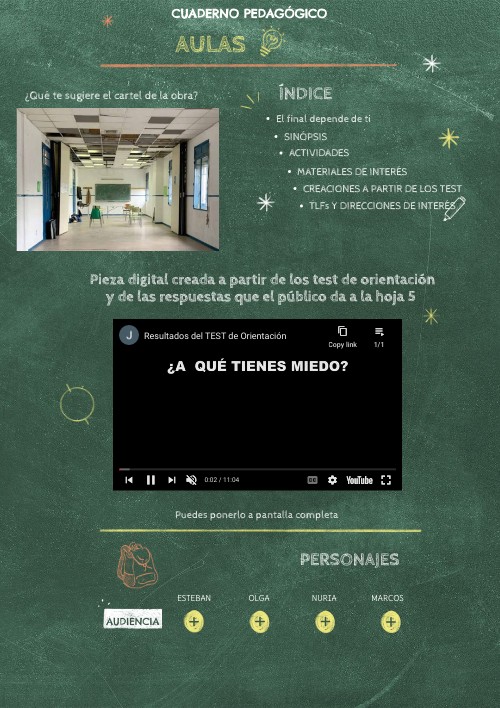 CUADERNO PEDAGÓGICO

AULAS

¿Qué te sugiere el cartel de la obra?

ÍNDICE

• El final depende de ti
• SINÓPSIS
• ACTIVIDADES
• MATERIALES DE INTERÉS
• CREACIONES A PARTIR DE LOS TEST
• TLFs Y DIRECCIONES DE INTERÉS

Pieza digital creada a partir de los test de orientación y de las respuestas que el público da a la hoja 5

J Resultados del TEST de Orientación

Copy link

1/1

¿A QUÉ TIENES MIEDO?

0:02 / 11:04

YouTube

Puedes ponerlo a pantalla completa

PERSONAJES

AUDIENCIA

ESTEBAN

OLGA

NURIA

MARCOS